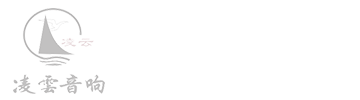 凌云

凌雲音响